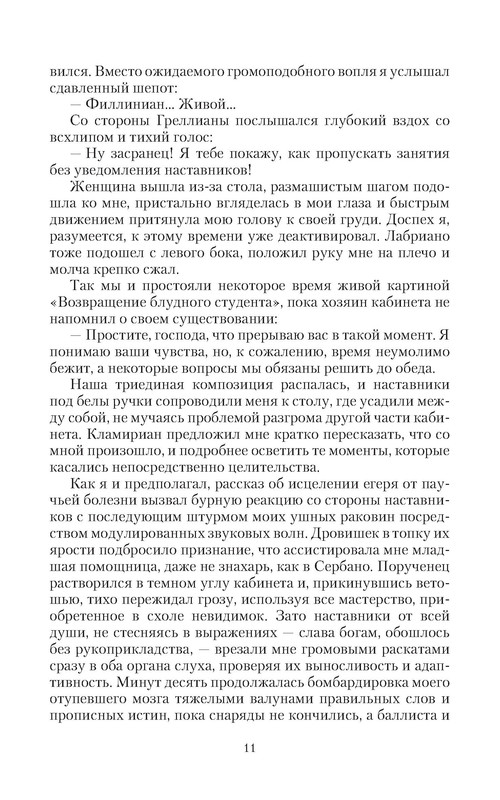 вился. Вместо ожидаемого громоподобного вопля я услышал сдавленный шепот:

— Филлиниан... Живой...

Со стороны Греллианы послышался глубокий вздох со всхлипом и тихий голос:

— Ну засранец! Я тебе покажу, как пропускать занятия без уведомления наставников!

Женщина вышла из-за стола, размашистым шагом подошла ко мне, пристально вгляделась в мои глаза и быстрым движением притянула мою голову к своей груди. Доспех я, разумеется, к этому времени уже деактивировал. Лабриано тоже подошел с левого бока, положил руку мне на плечо и молча крепко сжал.

Так мы и простояли некоторое время живой картиной «Возвращение блудного студента», пока хозяин кабинета не напомнил о своем существовании:

— Простите, господа, что прерываю вас в такой момент. Я понимаю ваши чувства, но, к сожалению, время неумолимо бежит, а некоторые вопросы мы обязаны решить до обеда.

Наша триединая композиция распалась, и наставники под белы ручки сопроводили меня к столу, где усадили между собой, не мучаясь проблемой разгрома другой части кабинета. Кламириан предложил мне кратко пересказать, что со мной произошло, и подробнее осветить те моменты, которые касались непосредственно целительства.

Как я и предполагал, рассказ об исцелении егеря от паучьей болезни вызвал бурную реакцию со стороны наставников с последующим штурмом моих ушных раковин посредством модулированных звуковых волн. Дровишек в топку их ярости подбросило признание, что ассистировала мне младшая помощница, даже не знахарь, как в Сербано. Порученец растворился в темном углу кабинета и, прикинувшись ветошью, тихо пережидал грозу, используя все мастерство, приобретенное в схоле невидимок. Зато наставники от всей души, не стесняясь в выражениях — слава богам, обошлось без рукоприкладства, — врезали мне громовыми раскатами сразу в оба органа слуха, проверяя их выносливость и адаптивность. Минут десять продолжалась бомбардировка моего отупевшего мозга тяжелыми валунами правильных слов и прописных истин, пока снаряды не кончились, а баллиста и

11